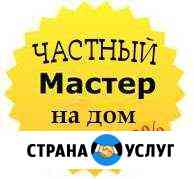 ЧАСТНЫЙ
Мастер
на дом

СТРАНА УСЛУГ